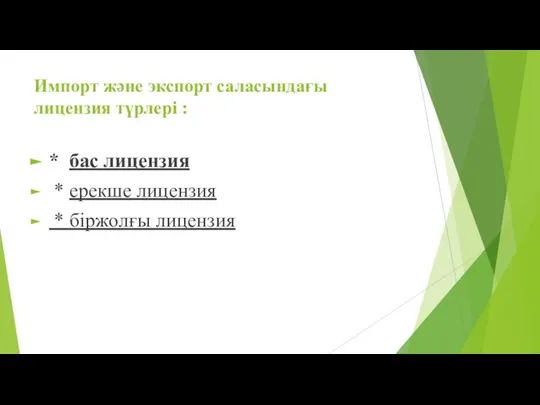 Импорт және экспорт саласындағы лицензия түрлері :

* бас лицензия

* ерекше лицензия

* біржолғы лицензия